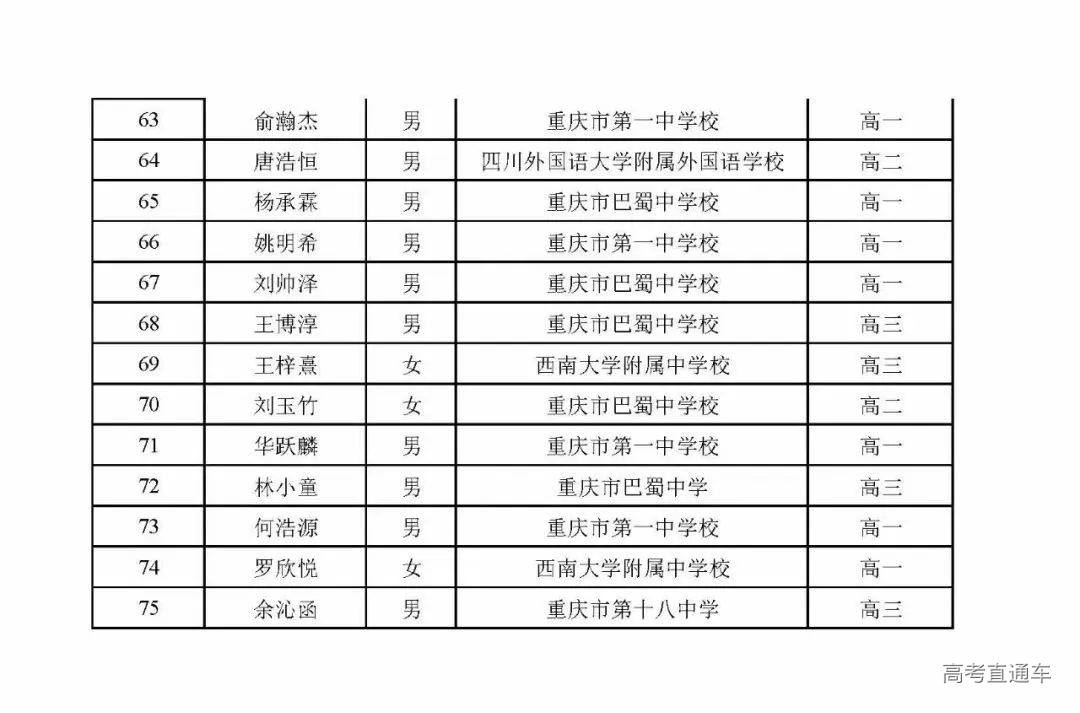 | 63 | 俞瀚杰 | 男 | 重庆市第一中学校 | 高一 |
|---|---|---|---|---|
| 64 | 唐浩恒 | 男 | 四川外国语大学附属外国语学校 | 高二 |
| 65 | 杨承霖 | 男 | 重庆市巴蜀中学校 | 高一 |
| 66 | 姚明希 | 男 | 重庆市第一中学校 | 高一 |
| 67 | 刘帅泽 | 男 | 重庆市巴蜀中学校 | 高一 |
| 68 | 王博淳 | 男 | 重庆市巴蜀中学校 | 高三 |
| 69 | 王梓熹 | 女 | 西南大学附属中学校 | 高三 |
| 70 | 刘玉竹 | 女 | 重庆市巴蜀中学校 | 高二 |
| 71 | 华跃麟 | 男 | 重庆市第一中学校 | 高一 |
| 72 | 林小童 | 男 | 重庆市巴蜀中学 | 高三 |
| 73 | 何浩源 | 男 | 重庆市第一中学校 | 高一 |
| 74 | 罗欣悦 | 女 | 西南大学附属中学校 | 高一 |
| 75 | 余沁函 | 男 | 重庆市第十八中学 | 高三 |

高考直通车